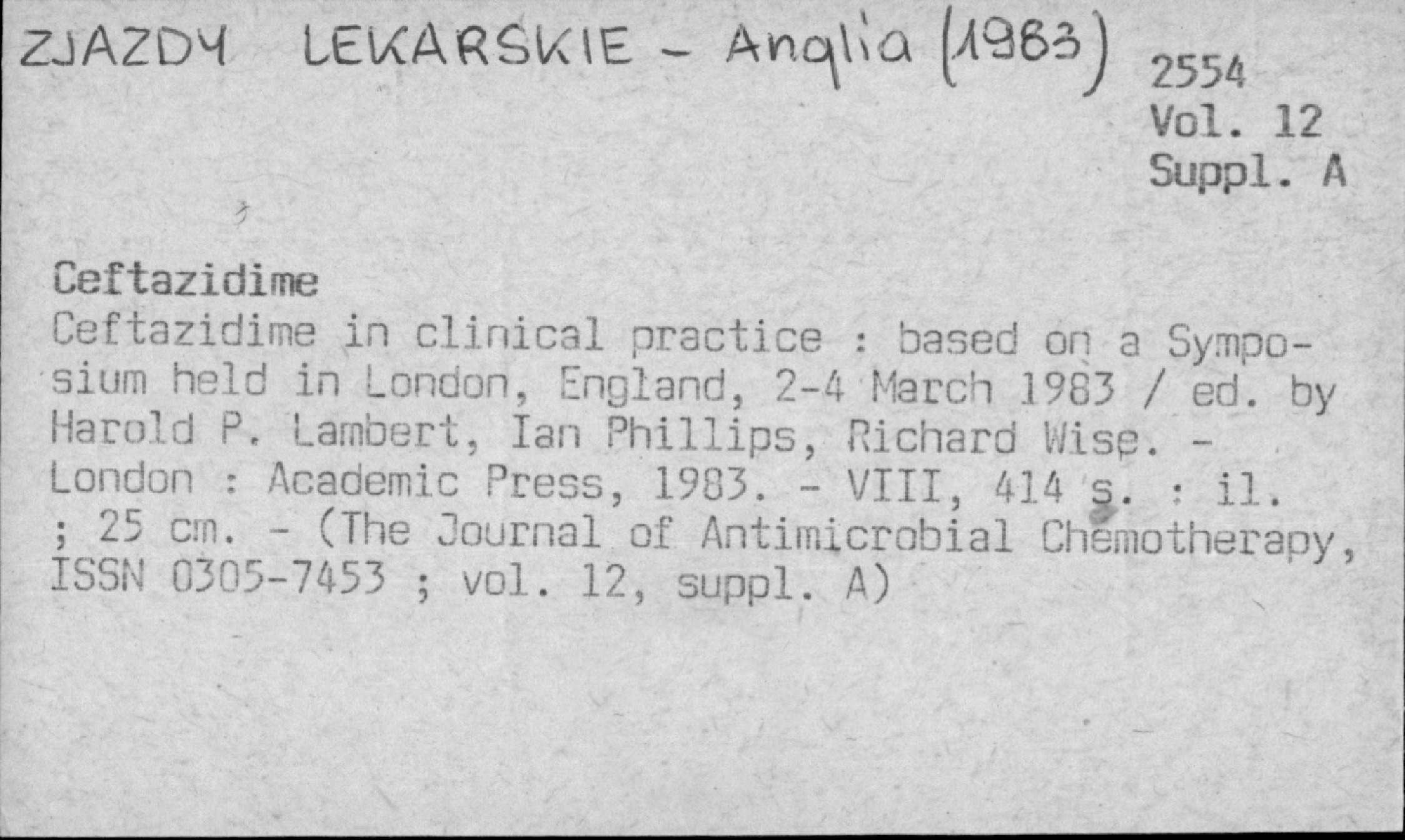 ZJAZDY LEKARSKIE - Anglia (1983)

2554
Vol. 12
Suppl. A

Ceftazidime
Ceftazidime in clinical practice : based on a Symposium held in London, England, 2-4 March 1983 / ed. by Harold P. Lambert, Ian Phillips, Richard Wise. - London : Academic Press, 1983. - VIII, 414 s. : il. ; 25 cm. - (The Journal of Antimicrobial Chemotherapy, ISSN 0305-7453 ; vol. 12, suppl. A)